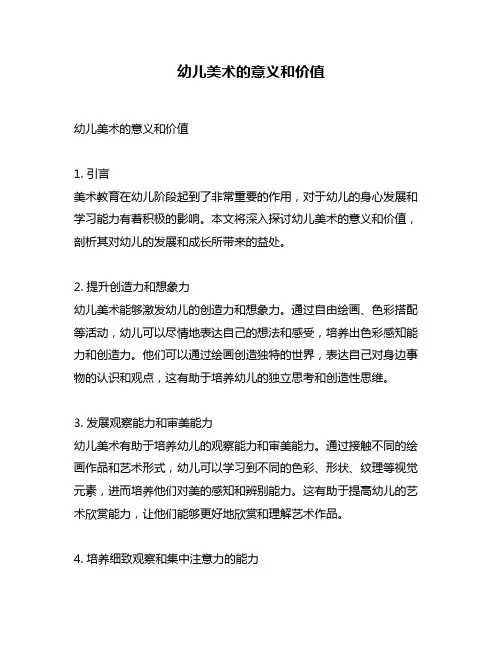 幼儿美术的意义和价值

幼儿美术的意义和价值

1. 引言
美术教育在幼儿阶段起到了非常重要的作用，对于幼儿的身心发展和学习能力有着积极的影响。本文将深入探讨幼儿美术的意义和价值，剖析其对幼儿的发展和成长所带来的益处。

2. 提升创造力和想象力
幼儿美术能够激发幼儿的创造力和想象力。通过自由绘画、色彩搭配等活动，幼儿可以尽情地表达自己的想法和感受，培养出色彩感知能力和创造力。他们可以通过绘画创造独特的世界，表达自己对身边事物的认识和观点，这有助于培养幼儿的独立思考和创造性思维。

3. 发展观察能力和审美能力
幼儿美术有助于培养幼儿的观察能力和审美能力。通过接触不同的绘画作品和艺术形式，幼儿可以学习到不同的色彩、形状、纹理等视觉元素，进而培养他们对美的感知和辨别能力。这有助于提高幼儿的艺术欣赏能力，让他们能够更好地欣赏和理解艺术作品。

4. 培养细致观察和集中注意力的能力